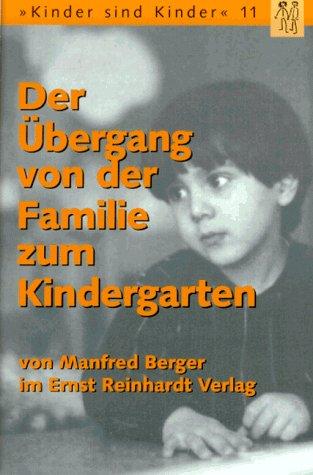 »Kinder sind Kinder« 11

Der Übergang von der Familie zum Kindergarten

von Manfred Berger im Ernst Reinhardt Verlag